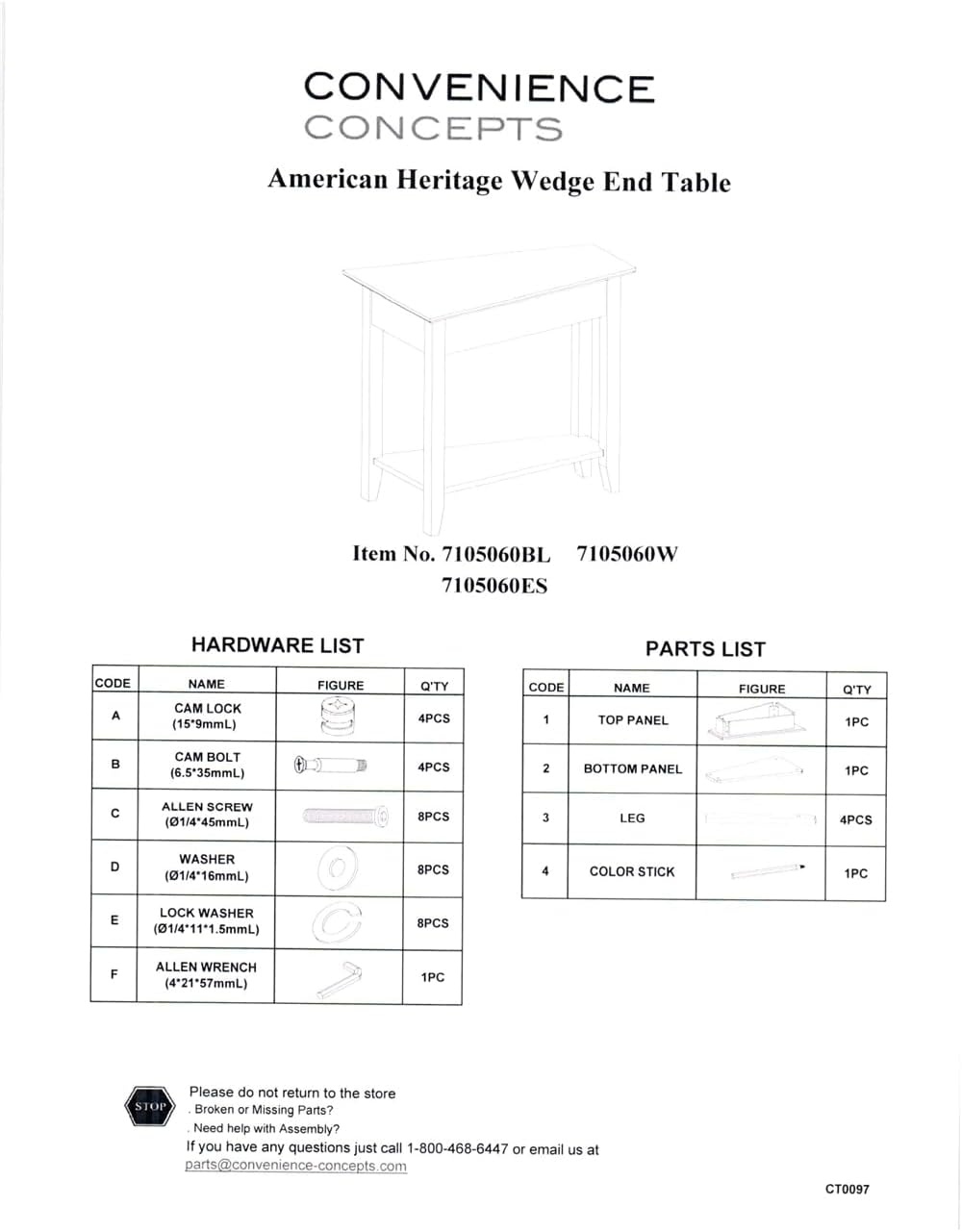 CONVENIENCE
CONCEPTS

American Heritage Wedge End Table

Item No. 7105060BL 7105060W
7105060ES

HARDWARE LIST

| CODE | NAME | FIGURE | Q'TY |
|---|---|---|---|
| A | CAM LOCK (15*9mmL) | | 4PCS |
| B | CAM BOLT (6.5*35mmL) | | 4PCS |
| C | ALLEN SCREW (Ø1/4*45mmL) | | 8PCS |
| D | WASHER (Ø1/4*16mmL) | | 8PCS |
| E | LOCK WASHER (Ø1/4*11*1.5mmL) | | 8PCS |
| F | ALLEN WRENCH (4*21*57mmL) | | 1PC |

PARTS LIST

| CODE | NAME | FIGURE | Q'TY |
|---|---|---|---|
| 1 | TOP PANEL | | 1PC |
| 2 | BOTTOM PANEL | | 1PC |
| 3 | LEG | | 4PCS |
| 4 | COLOR STICK | | 1PC |

STOP

Please do not return to the store
. Broken or Missing Parts?
. Need help with Assembly?
If you have any questions just call 1-800-468-6447 or email us at parts@convenience-concepts.com

CT0097